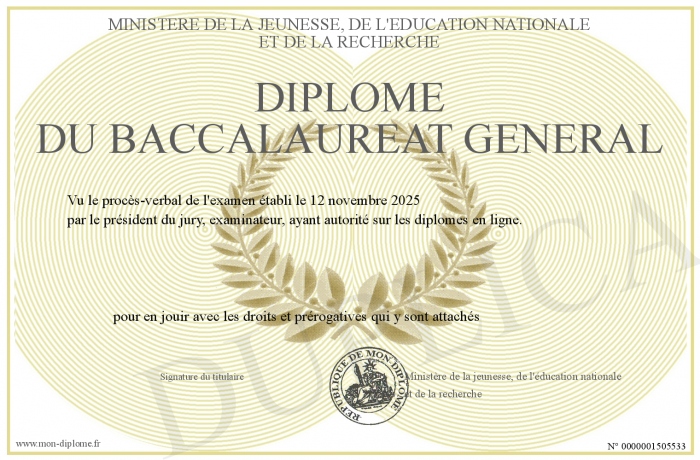 MINISTERE DE LA JEUNESSE, DE L'EDUCATION NATIONALE
ET DE LA RECHERCHE

DIPLOME
DU BACCALAUREAT GENERAL

Vu le procès-verbal de l'examen établi le 12 novembre 2025
par le président du jury, examinateur, ayant autorité sur les diplomes en ligne.

pour en jouir avec les droits et prérogatives qui y sont attachés

Signature du titulaire

REPUBLIQUE DE MON DIPLOME

Ministère de la jeunesse, de l'éducation nationale
et de la recherche

www.mon-diplome.fr

N° 0000001505533

DUPLICA